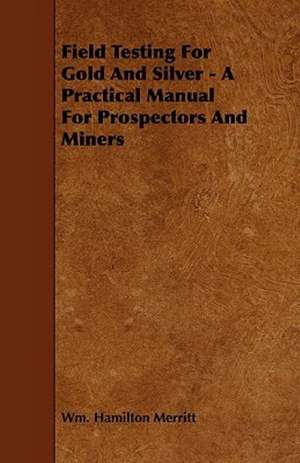 Field Testing For Gold And Silver - A Practical Manual For Prospectors And Miners

Wm. Hamilton Merritt